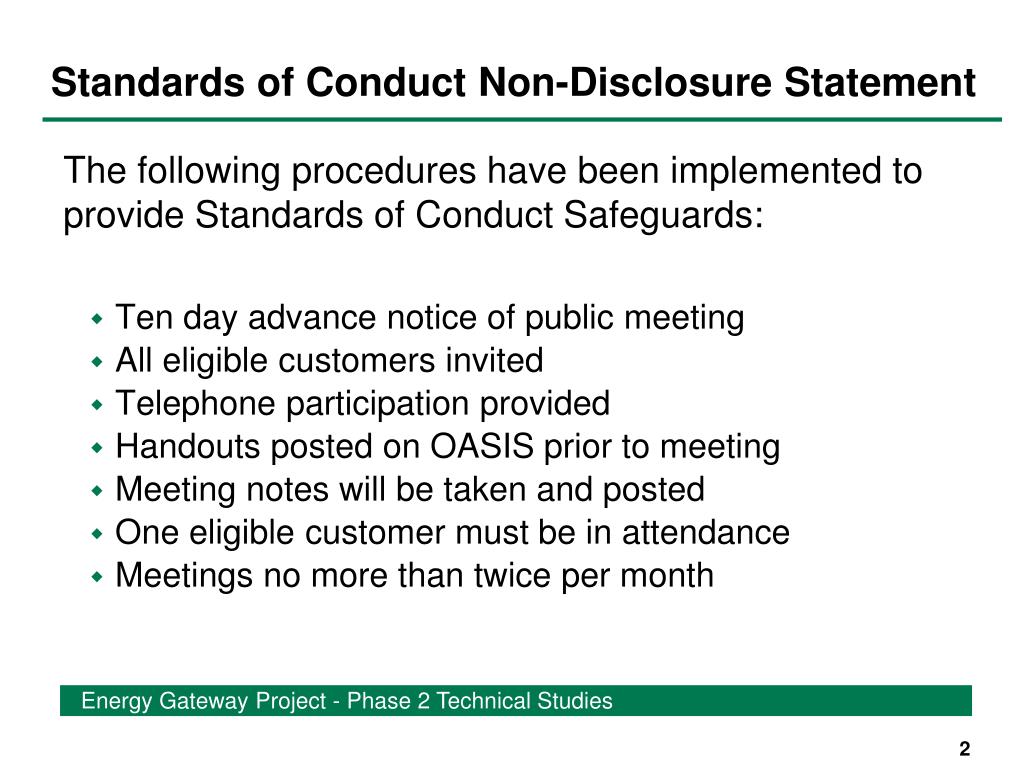 Standards of Conduct Non-Disclosure Statement

The following procedures have been implemented to provide Standards of Conduct Safeguards:

- Ten day advance notice of public meeting
- All eligible customers invited
- Telephone participation provided
- Handouts posted on OASIS prior to meeting
- Meeting notes will be taken and posted
- One eligible customer must be in attendance
- Meetings no more than twice per month

Energy Gateway Project - Phase 2 Technical Studies

2